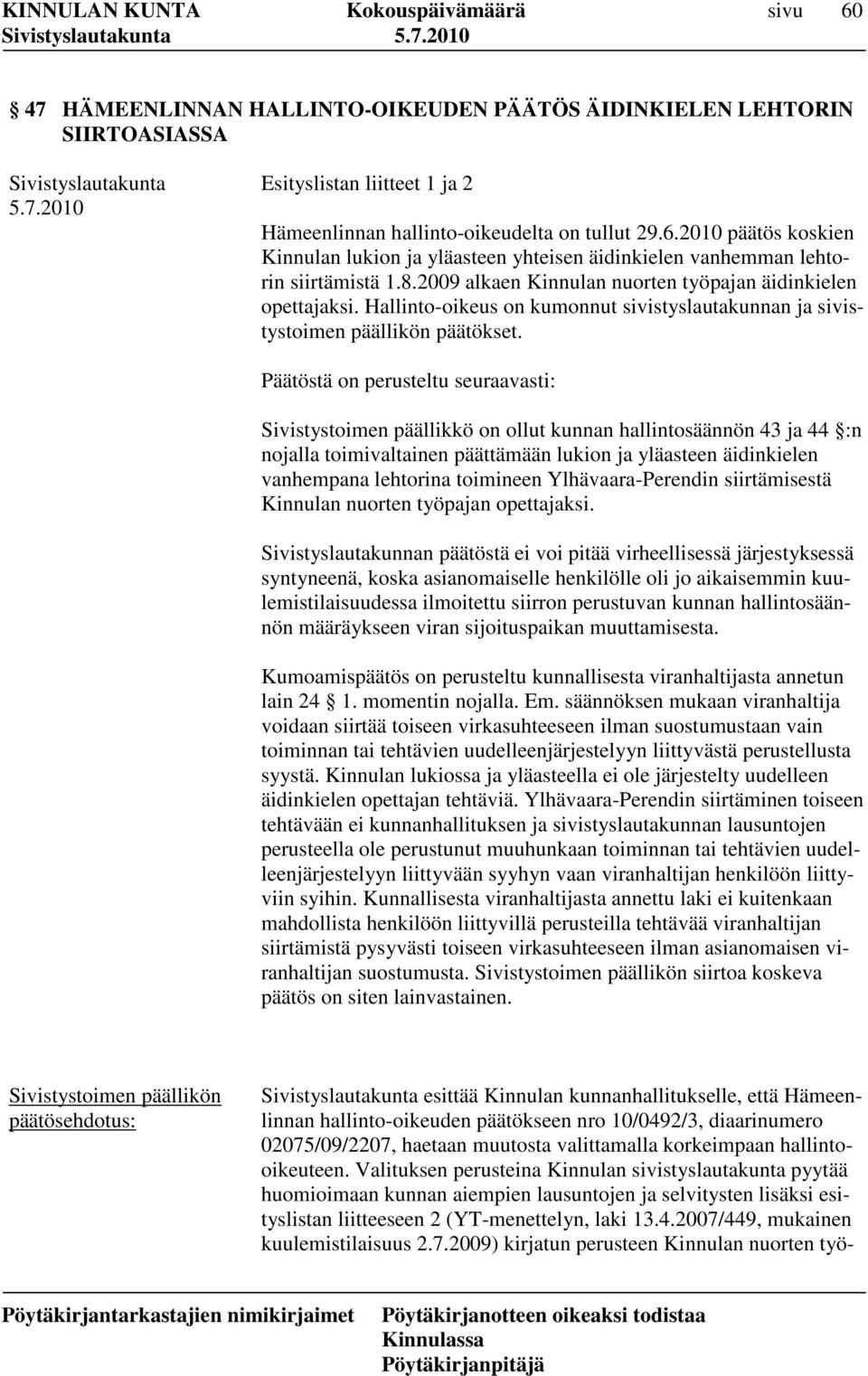 KINNULAN KUNTA Kokouspäivämäärä sivu 60
Sivistyslautakunta 5.7.2010

47 HÄMEENLINNAN HALLINTO-OIKEUDEN PÄÄTÖS ÄIDINKIELEN LEHTORIN SIIRTOASIASSA

Sivistyslautakunta 5.7.2010

Esityslistan liitteet 1 ja 2

Hämeenlinnan hallinto-oikeudelta on tullut 29.6.2010 päätös koskien Kinnulan lukion ja yläasteen yhteisen äidinkielen vanhemman lehtorin siirtämistä 1.8.2009 alkaen Kinnulan nuorten työpajan äidinkielen opettajaksi. Hallinto-oikeus on kumonnut sivistyslautakunnan ja sivistystoimen päällikön päätökset.

Päätöstä on perusteltu seuraavasti:

Sivistystoimen päällikkö on ollut kunnan hallintosäännön 43 ja 44 :n nojalla toimivaltainen päättämään lukion ja yläasteen äidinkielen vanhempana lehtorina toimineen Ylhävaara-Perendin siirtämisestä Kinnulan nuorten työpajan opettajaksi.

Sivistyslautakunnan päätöstä ei voi pitää virheellisessä järjestyksessä syntyneenä, koska asianomaiselle henkilölle oli jo aikaisemmin kuulemistilaisuudessa ilmoitettu siirron perustuvan kunnan hallintosäännön määräykseen viran sijoituspaikan muuttamisesta.

Kumoamispäätös on perusteltu kunnallisesta viranhaltijasta annetun lain 24 1. momentin nojalla. Em. säännöksen mukaan viranhaltija voidaan siirtää toiseen virkasuhteeseen ilman suostumustaan vain toiminnan tai tehtävien uudelleenjärjestelyyn liittyvästä perustellusta syystä. Kinnulan lukiossa ja yläasteella ei ole järjestelty uudelleen äidinkielen opettajan tehtäviä. Ylhävaara-Perendin siirtäminen toiseen tehtävään ei kunnanhallituksen ja sivistyslautakunnan lausuntojen perusteella ole perustunut muuhunkaan toiminnan tai tehtävien uudelleenjärjestelyyn liittyvään syyhyn vaan viranhaltijan henkilöön liittyviin syihin. Kunnallisesta viranhaltijasta annettu laki ei kuitenkaan mahdollista henkilöön liittyvillä perusteilla tehtävää viranhaltijan siirtämistä pysyvästi toiseen virkasuhteeseen ilman asianomaisen viranhaltijan suostumusta. Sivistystoimen päällikön siirtoa koskeva päätös on siten lainvastainen.

Sivistystoimen päällikön päätösehdotus:

Sivistyslautakunta esittää Kinnulan kunnanhallitukselle, että Hämeenlinnan hallinto-oikeuden päätökseen nro 10/0492/3, diaarinumero 02075/09/2207, haetaan muutosta valittamalla korkeimpaan hallinto-oikeuteen. Valituksen perusteina Kinnulan sivistyslautakunta pyytää huomioimaan kunnan aiempien lausuntojen ja selvitysten lisäksi esityslistan liitteeseen 2 (YT-menettelyn, laki 13.4.2007/449, mukainen kuulemistilaisuus 2.7.2009) kirjatun perusteen Kinnulan nuorten työ-

Pöytäkirjantarkastajien nimikirjaimet Pöytäkirjanotteen oikeaksi todistaa Kinnulassa Pöytäkirjanpitäjä